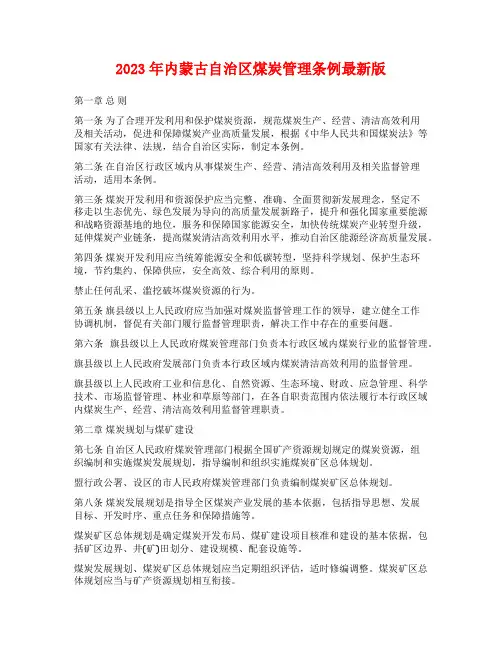 2023 年内蒙古自治区煤炭管理条例最新版

第一章 总 则

第一条 为了合理开发利用和保护煤炭资源，规范煤炭生产、经营、清洁高效利用及相关活动，促进和保障煤炭产业高质量发展，根据《中华人民共和国煤炭法》等国家有关法律、法规，结合自治区实际，制定本条例。

第二条 在自治区行政区域内从事煤炭生产、经营、清洁高效利用及相关监督管理活动，适用本条例。

第三条 煤炭开发利用和资源保护应当完整、准确、全面贯彻新发展理念，坚定不移走以生态优先、绿色发展为导向的高质量发展新路子，提升和强化国家重要能源和战略资源基地的地位，服务和保障国家能源安全，加快传统煤炭产业转型升级，延伸煤炭产业链条，提高煤炭清洁高效利用水平，推动自治区能源经济高质量发展。

第四条 煤炭开发利用应当统筹能源安全和低碳转型，坚持科学规划、保护生态环境，节约集约、保障供应，安全高效、综合利用的原则。

禁止任何乱采、滥挖破坏煤炭资源的行为。

第五条 旗县级以上人民政府应当加强对煤炭监督管理工作的领导，建立健全工作协调机制，督促有关部门履行监督管理职责，解决工作中存在的重要问题。

第六条　旗县级以上人民政府煤炭管理部门负责本行政区域内煤炭行业的监督管理。

旗县级以上人民政府发展部门负责本行政区域内煤炭清洁高效利用的监督管理。

旗县级以上人民政府工业和信息化、自然资源、生态环境、财政、应急管理、科学技术、市场监督管理、林业和草原等部门，在各自职责范围内依法履行本行政区域内煤炭生产、经营、清洁高效利用监督管理职责。

第二章 煤炭规划与煤矿建设

第七条 自治区人民政府煤炭管理部门根据全国矿产资源规划规定的煤炭资源，组织编制和实施煤炭发展规划，指导编制和组织实施煤炭矿区总体规划。

盟行政公署、设区的市人民政府煤炭管理部门负责编制煤炭矿区总体规划。

第八条 煤炭发展规划是指导全区煤炭产业发展的基本依据，包括指导思想、发展目标、开发时序、重点任务和保障措施等。

煤炭矿区总体规划是确定煤炭开发布局、煤矿建设项目核准和建设的基本依据，包括矿区边界、井(矿)田划分、建设规模、配套设施等。

煤炭发展规划、煤炭矿区总体规划应当定期组织评估，适时修编调整。煤炭矿区总体规划应当与矿产资源规划相互衔接。